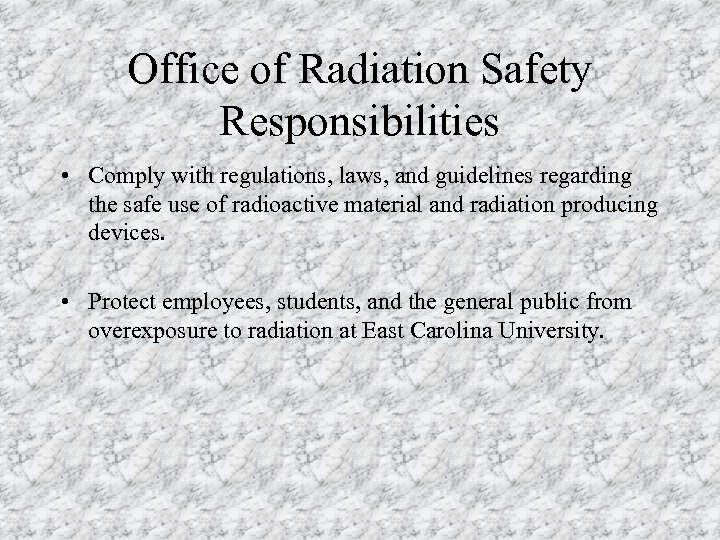 Office of Radiation Safety Responsibilities

• Comply with regulations, laws, and guidelines regarding the safe use of radioactive material and radiation producing devices.

• Protect employees, students, and the general public from overexposure to radiation at East Carolina University.